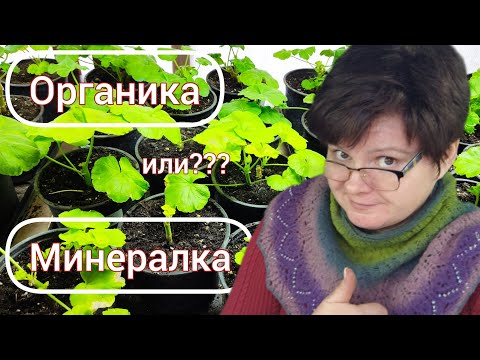 Органика

или???

Минералка